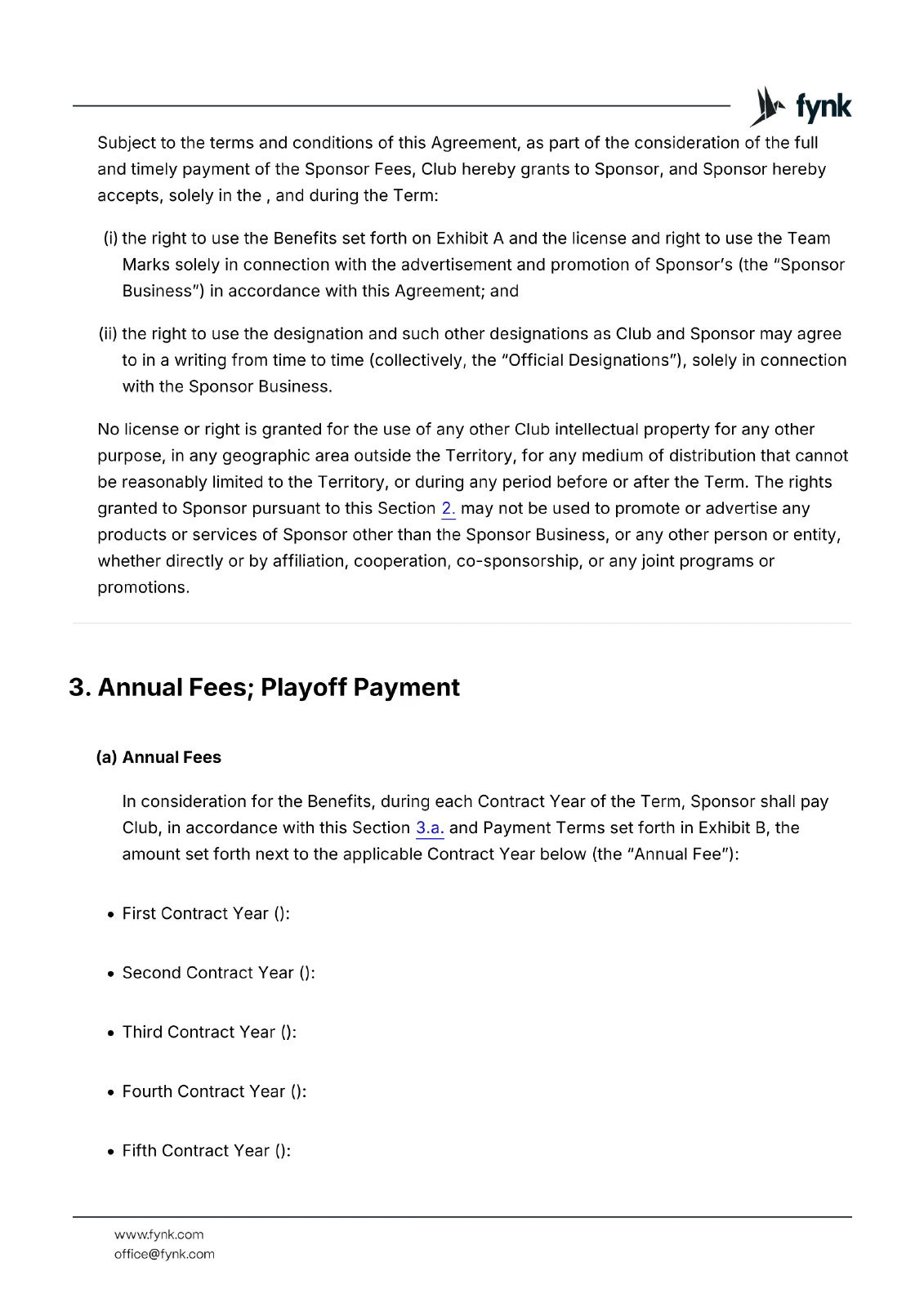 fynk

Subject to the terms and conditions of this Agreement, as part of the consideration of the full and timely payment of the Sponsor Fees, Club hereby grants to Sponsor, and Sponsor hereby accepts, solely in the , and during the Term:

(i) the right to use the Benefits set forth on Exhibit A and the license and right to use the Team Marks solely in connection with the advertisement and promotion of Sponsor's (the "Sponsor Business") in accordance with this Agreement; and

(ii) the right to use the designation and such other designations as Club and Sponsor may agree to in a writing from time to time (collectively, the "Official Designations"), solely in connection with the Sponsor Business.

No license or right is granted for the use of any other Club intellectual property for any other purpose, in any geographic area outside the Territory, for any medium of distribution that cannot be reasonably limited to the Territory, or during any period before or after the Term. The rights granted to Sponsor pursuant to this Section 2. may not be used to promote or advertise any products or services of Sponsor other than the Sponsor Business, or any other person or entity, whether directly or by affiliation, cooperation, co-sponsorship, or any joint programs or promotions.

3. Annual Fees; Playoff Payment

(a) Annual Fees

In consideration for the Benefits, during each Contract Year of the Term, Sponsor shall pay Club, in accordance with this Section 3.a. and Payment Terms set forth in Exhibit B, the amount set forth next to the applicable Contract Year below (the "Annual Fee"):

• First Contract Year ():

• Second Contract Year ():

• Third Contract Year ():

• Fourth Contract Year ():

• Fifth Contract Year ():

www.fynk.com
office@fynk.com